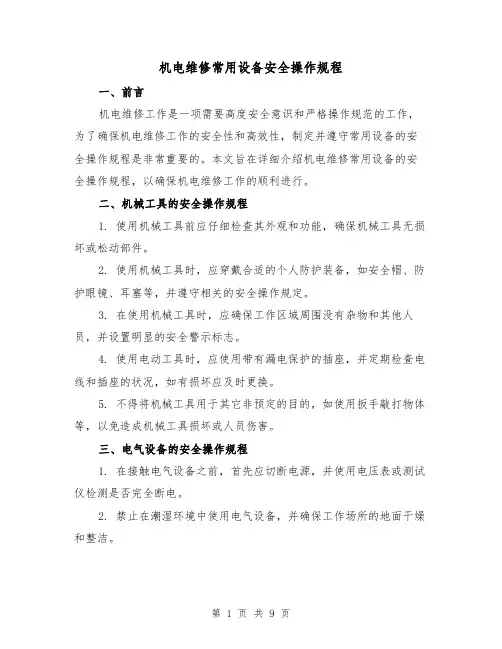 机电维修常用设备安全操作规程

一、前言

机电维修工作是一项需要高度安全意识和严格操作规范的工作，为了确保机电维修工作的安全性和高效性，制定并遵守常用设备的安全操作规程是非常重要的。本文旨在详细介绍机电维修常用设备的安全操作规程，以确保机电维修工作的顺利进行。

二、机械工具的安全操作规程

1. 使用机械工具前应仔细检查其外观和功能，确保机械工具无损坏或松动部件。

2. 使用机械工具时，应穿戴合适的个人防护装备，如安全帽、防护眼镜、耳塞等，并遵守相关的安全操作规定。

3. 在使用机械工具时，应确保工作区域周围没有杂物和其他人员，并设置明显的安全警示标志。

4. 使用电动工具时，应使用带有漏电保护的插座，并定期检查电线和插座的状况，如有损坏应及时更换。

5. 不得将机械工具用于其它非预定的目的，如使用扳手敲打物体等，以免造成机械工具损坏或人员伤害。

三、电气设备的安全操作规程

1. 在接触电气设备之前，首先应切断电源，并使用电压表或测试仪检测是否完全断电。

2. 禁止在潮湿环境中使用电气设备，并确保工作场所的地面干燥和整洁。

第 1 页 共 9 页